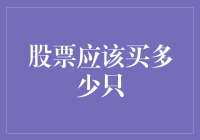 股票应该买多少只